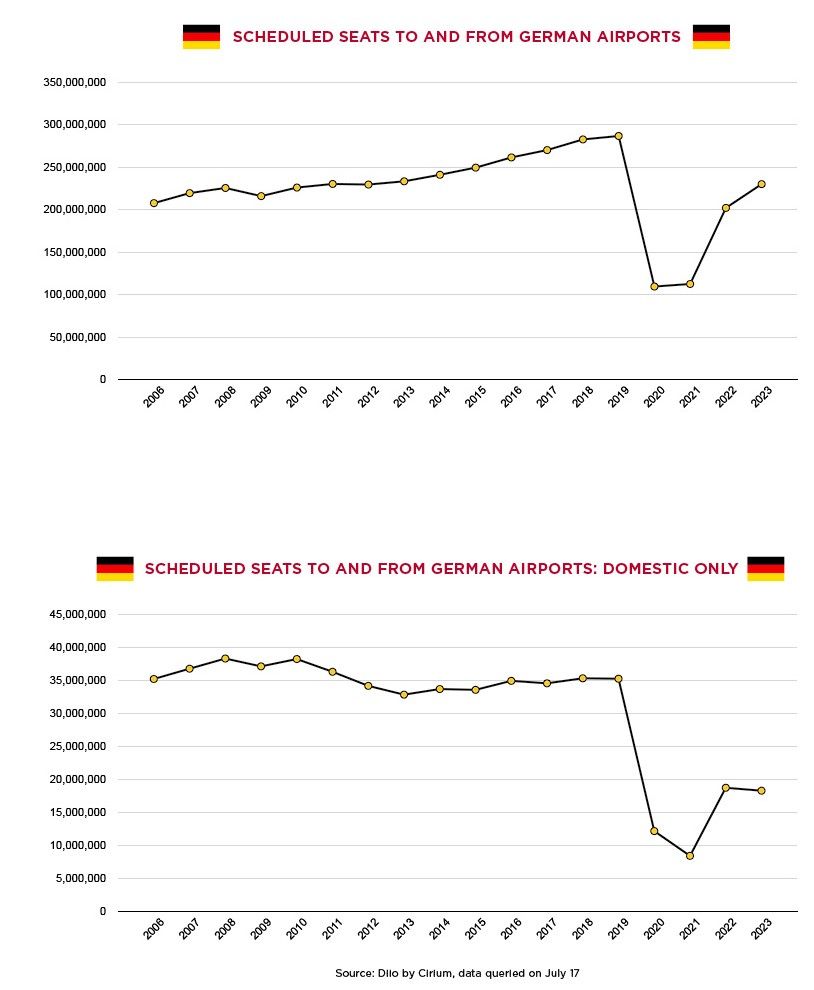 SCHEDULED SEATS TO AND FROM GERMAN AIRPORTS

350,000,000
300,000,000
250,000,000
200,000,000
150,000,000
100,000,000
50,000,000
0

2006 2007 2008 2009 2010 2011 2012 2013 2014 2015 2016 2017 2018 2019 2020 2021 2022 2023

SCHEDULED SEATS TO AND FROM GERMAN AIRPORTS: DOMESTIC ONLY

45,000,000
40,000,000
35,000,000
30,000,000
25,000,000
20,000,000
15,000,000
10,000,000
5,000,000
0

2006 2007 2008 2009 2010 2011 2012 2013 2014 2015 2016 2017 2018 2019 2020 2021 2022 2023

Source: Diio by Cirium, data queried on July 17